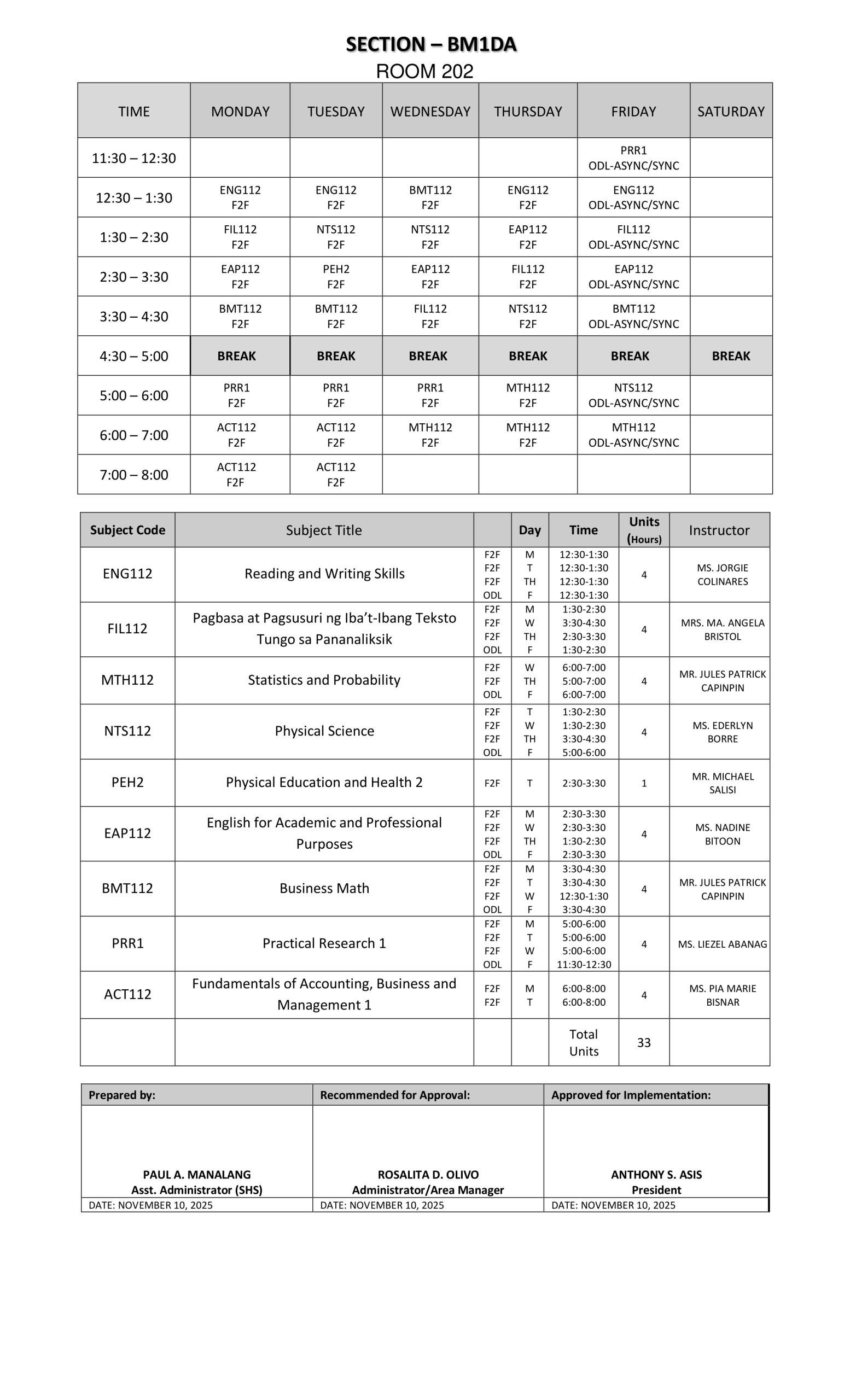 SECTION – BM1DA
ROOM 202

| TIME | MONDAY | TUESDAY | WEDNESDAY | THURSDAY | FRIDAY | SATURDAY |
|---|---|---|---|---|---|---|
| 11:30 – 12:30 | | | | | PRR1 ODL-ASYNC/SYNC | |
| 12:30 – 1:30 | ENG112 F2F | ENG112 F2F | BMT112 F2F | ENG112 F2F | ENG112 ODL-ASYNC/SYNC | |
| 1:30 – 2:30 | FIL112 F2F | NTS112 F2F | NTS112 F2F | EAP112 F2F | FIL112 ODL-ASYNC/SYNC | |
| 2:30 – 3:30 | EAP112 F2F | PEH2 F2F | EAP112 F2F | FIL112 F2F | EAP112 ODL-ASYNC/SYNC | |
| 3:30 – 4:30 | BMT112 F2F | BMT112 F2F | FIL112 F2F | NTS112 F2F | BMT112 ODL-ASYNC/SYNC | |
| 4:30 – 5:00 | BREAK | BREAK | BREAK | BREAK | BREAK | BREAK |
| 5:00 – 6:00 | PRR1 F2F | PRR1 F2F | PRR1 F2F | MTH112 F2F | NTS112 ODL-ASYNC/SYNC | |
| 6:00 – 7:00 | ACT112 F2F | ACT112 F2F | MTH112 F2F | MTH112 F2F | MTH112 ODL-ASYNC/SYNC | |
| 7:00 – 8:00 | ACT112 F2F | ACT112 F2F | | | | |

| Subject Code | Subject Title | | Day | Time | Units (Hours) | Instructor |
|---|---|---|---|---|---|---|
| ENG112 | Reading and Writing Skills | F2F F2F F2F ODL | M T TH F | 12:30-1:30 12:30-1:30 12:30-1:30 12:30-1:30 | 4 | MS. JORGIE COLINARES |
| FIL112 | Pagbasa at Pagsusuri ng Iba't-Ibang Teksto Tungo sa Pananaliksik | F2F F2F F2F ODL | M W TH F | 1:30-2:30 3:30-4:30 2:30-3:30 1:30-2:30 | 4 | MRS. MA. ANGELA BRISTOL |
| MTH112 | Statistics and Probability | F2F F2F ODL | W TH F | 6:00-7:00 5:00-7:00 6:00-7:00 | 4 | MR. JULES PATRICK CAPINPIN |
| NTS112 | Physical Science | F2F F2F F2F ODL | T W TH F | 1:30-2:30 1:30-2:30 3:30-4:30 5:00-6:00 | 4 | MS. EDERLYN BORRE |
| PEH2 | Physical Education and Health 2 | F2F | T | 2:30-3:30 | 1 | MR. MICHAEL SALISI |
| EAP112 | English for Academic and Professional Purposes | F2F F2F F2F ODL | M W TH F | 2:30-3:30 2:30-3:30 1:30-2:30 2:30-3:30 | 4 | MS. NADINE BITOON |
| BMT112 | Business Math | F2F F2F F2F ODL | M T W F | 3:30-4:30 3:30-4:30 12:30-1:30 3:30-4:30 | 4 | MR. JULES PATRICK CAPINPIN |
| PRR1 | Practical Research 1 | F2F F2F F2F ODL | M T W F | 5:00-6:00 5:00-6:00 5:00-6:00 11:30-12:30 | 4 | MS. LIEZEL ABANAG |
| ACT112 | Fundamentals of Accounting, Business and Management 1 | F2F F2F | M T | 6:00-8:00 6:00-8:00 | 4 | MS. PIA MARIE BISNAR |
| | | | | Total Units | 33 | |

| Prepared by: | Recommended for Approval: | Approved for Implementation: |
|---|---|---|
| PAUL A. MANALANG Asst. Administrator (SHS) | ROSALITA D. OLIVO Administrator/Area Manager | ANTHONY S. ASIS President |
| DATE: NOVEMBER 10, 2025 | DATE: NOVEMBER 10, 2025 | DATE: NOVEMBER 10, 2025 |